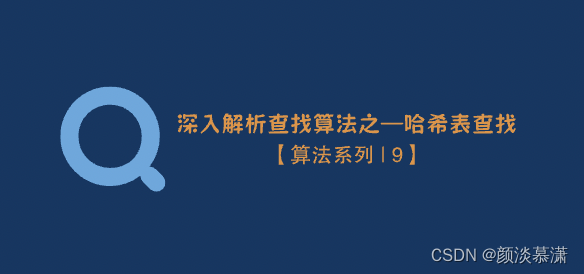 深入解析查找算法之—哈希表查找
【算法系列 | 9】

CSDN @颜淡慕潇